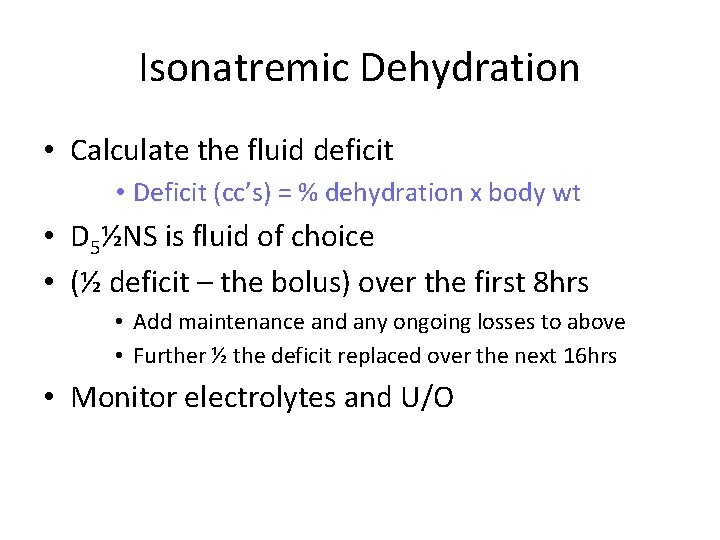 Isonatremic Dehydration

• Calculate the fluid deficit
  • Deficit (cc's) = % dehydration x body wt
• $D_5$½NS is fluid of choice
• (½ deficit – the bolus) over the first 8hrs
  • Add maintenance and any ongoing losses to above
  • Further ½ the deficit replaced over the next 16hrs
• Monitor electrolytes and U/O